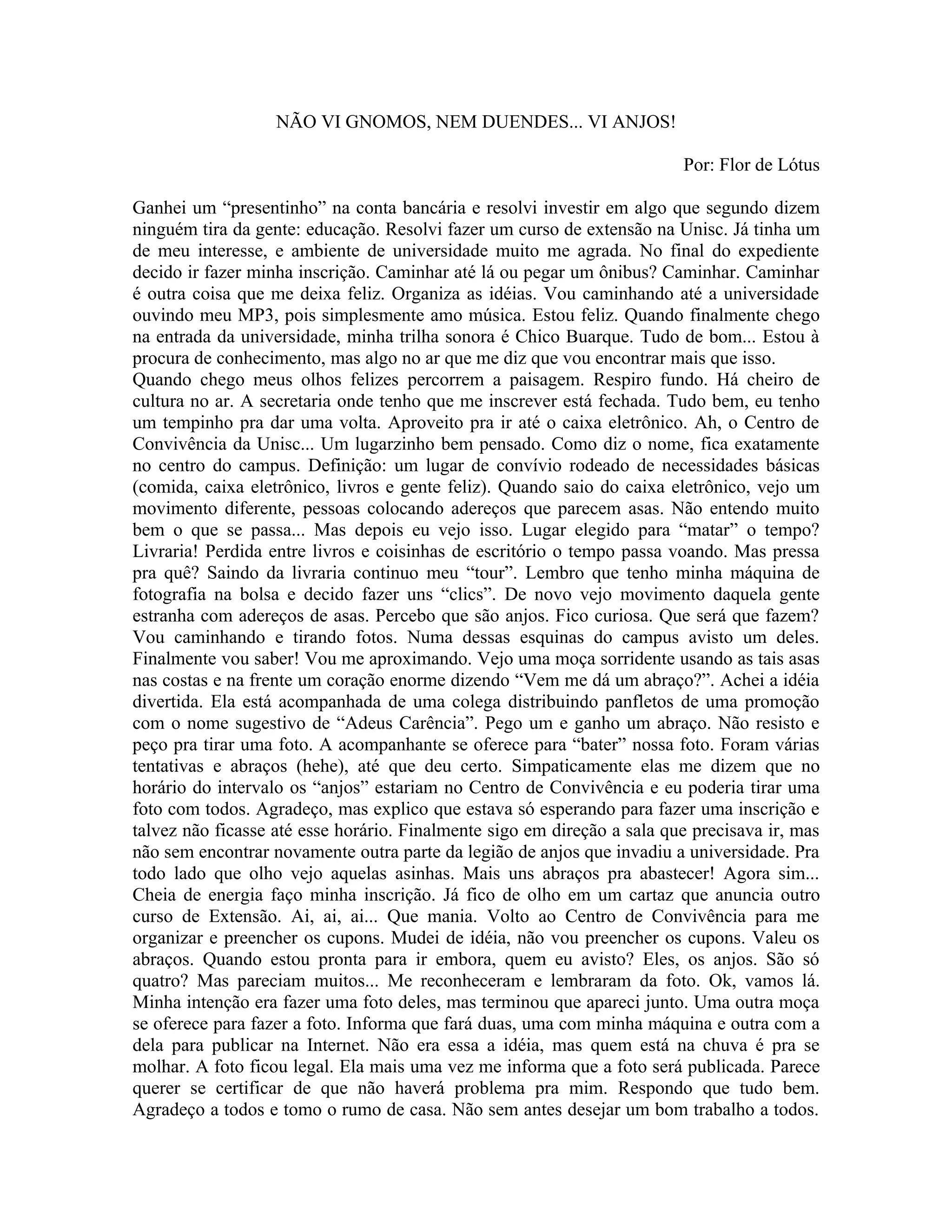 NÃO VI GNOMOS, NEM DUENDES... VI ANJOS!

Por: Flor de Lótus

Ganhei um “presentinho” na conta bancária e resolvi investir em algo que segundo dizem ninguém tira da gente: educação. Resolvi fazer um curso de extensão na Unisc. Já tinha um de meu interesse, e ambiente de universidade muito me agrada. No final do expediente decido ir fazer minha inscrição. Caminhar até lá ou pegar um ônibus? Caminhar. Caminhar é outra coisa que me deixa feliz. Organiza as idéias. Vou caminhando até a universidade ouvindo meu MP3, pois simplesmente amo música. Estou feliz. Quando finalmente chego na entrada da universidade, minha trilha sonora é Chico Buarque. Tudo de bom... Estou à procura de conhecimento, mas algo no ar que me diz que vou encontrar mais que isso.
Quando chego meus olhos felizes percorrem a paisagem. Respiro fundo. Há cheiro de cultura no ar. A secretaria onde tenho que me inscrever está fechada. Tudo bem, eu tenho um tempinho pra dar uma volta. Aproveito pra ir até o caixa eletrônico. Ah, o Centro de Convivência da Unisc... Um lugarzinho bem pensado. Como diz o nome, fica exatamente no centro do campus. Definição: um lugar de convívio rodeado de necessidades básicas (comida, caixa eletrônico, livros e gente feliz). Quando saio do caixa eletrônico, vejo um movimento diferente, pessoas colocando adereços que parecem asas. Não entendo muito bem o que se passa... Mas depois eu vejo isso. Lugar elegido para “matar” o tempo? Livraria! Perdida entre livros e coisinhas de escritório o tempo passa voando. Mas pressa pra quê? Saindo da livraria continuo meu “tour”. Lembro que tenho minha máquina de fotografia na bolsa e decido fazer uns “clics”. De novo vejo movimento daquela gente estranha com adereços de asas. Percebo que são anjos. Fico curiosa. Que será que fazem? Vou caminhando e tirando fotos. Numa dessas esquinas do campus avisto um deles. Finalmente vou saber! Vou me aproximando. Vejo uma moça sorridente usando as tais asas nas costas e na frente um coração enorme dizendo “Vem me dá um abraço?”. Achei a idéia divertida. Ela está acompanhada de uma colega distribuindo panfletos de uma promoção com o nome sugestivo de “Adeus Carência”. Pego um e ganho um abraço. Não resisto e peço pra tirar uma foto. A acompanhante se oferece para “bater” nossa foto. Foram várias tentativas e abraços (hehe), até que deu certo. Simpaticamente elas me dizem que no horário do intervalo os “anjos” estariam no Centro de Convivência e eu poderia tirar uma foto com todos. Agradeço, mas explico que estava só esperando para fazer uma inscrição e talvez não ficasse até esse horário. Finalmente sigo em direção a sala que precisava ir, mas não sem encontrar novamente outra parte da legião de anjos que invadiu a universidade. Pra todo lado que olho vejo aquelas asinhas. Mais uns abraços pra abastecer! Agora sim... Cheia de energia faço minha inscrição. Já fico de olho em um cartaz que anuncia outro curso de Extensão. Ai, ai, ai... Que mania. Volto ao Centro de Convivência para me organizar e preencher os cupons. Mudei de idéia, não vou preencher os cupons. Valeu os abraços. Quando estou pronta para ir embora, quem eu avisto? Eles, os anjos. São só quatro? Mas pareciam muitos... Me reconheceram e lembraram da foto. Ok, vamos lá. Minha intenção era fazer uma foto deles, mas terminou que apareci junto. Uma outra moça se oferece para fazer a foto. Informa que fará duas, uma com minha máquina e outra com a dela para publicar na Internet. Não era essa a idéia, mas quem está na chuva é pra se molhar. A foto ficou legal. Ela mais uma vez me informa que a foto será publicada. Parece querer se certificar de que não haverá problema pra mim. Respondo que tudo bem. Agradeço a todos e tomo o rumo de casa. Não sem antes desejar um bom trabalho a todos.